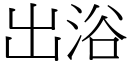 出浴